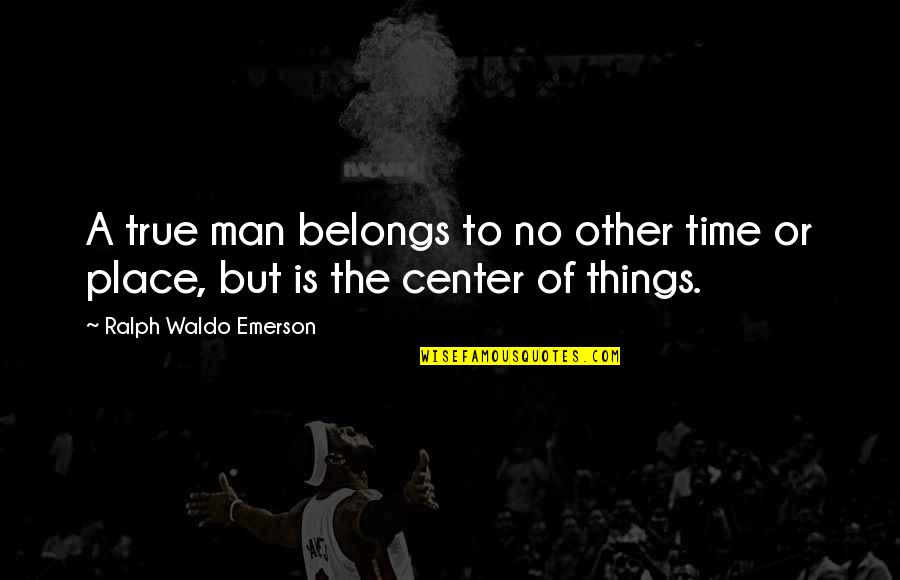 A true man belongs to no other time or place, but is the center of things.

~ Ralph Waldo Emerson

WISEFAMOUSQUOTES.COM